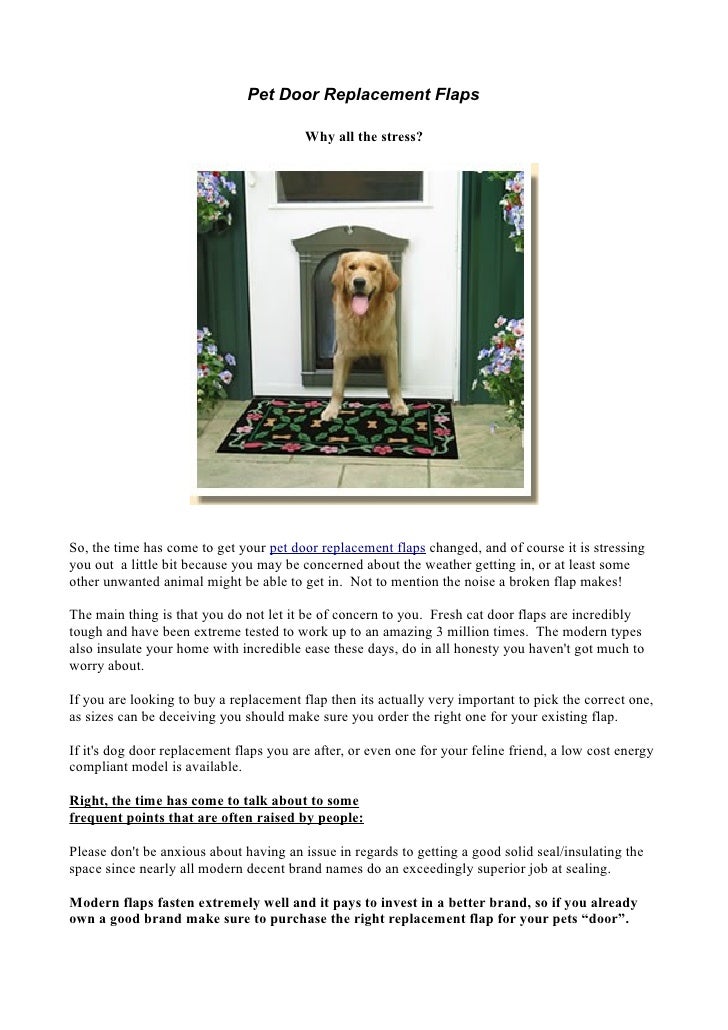 Pet Door Replacement Flaps

Why all the stress?

So, the time has come to get your pet door replacement flaps changed, and of course it is stressing you out a little bit because you may be concerned about the weather getting in, or at least some other unwanted animal might be able to get in. Not to mention the noise a broken flap makes!

The main thing is that you do not let it be of concern to you. Fresh cat door flaps are incredibly tough and have been extreme tested to work up to an amazing 3 million times. The modern types also insulate your home with incredible ease these days, do in all honesty you haven't got much to worry about.

If you are looking to buy a replacement flap then its actually very important to pick the correct one, as sizes can be deceiving you should make sure you order the right one for your existing flap.

If it's dog door replacement flaps you are after, or even one for your feline friend, a low cost energy compliant model is available.

Right, the time has come to talk about to some frequent points that are often raised by people:

Please don't be anxious about having an issue in regards to getting a good solid seal/insulating the space since nearly all modern decent brand names do an exceedingly superior job at sealing.

Modern flaps fasten extremely well and it pays to invest in a better brand, so if you already own a good brand make sure to purchase the right replacement flap for your pets “door”.